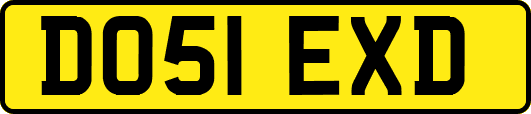 DO51 EXD